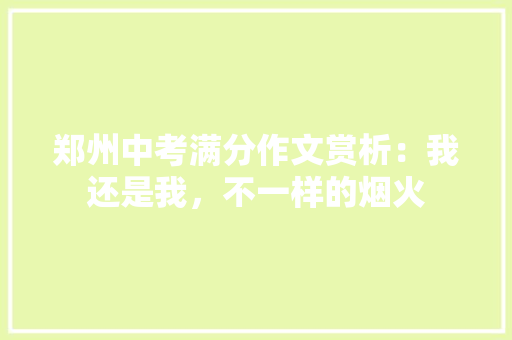 郑州中考满分作文赏析：我还是我，不一样的烟火